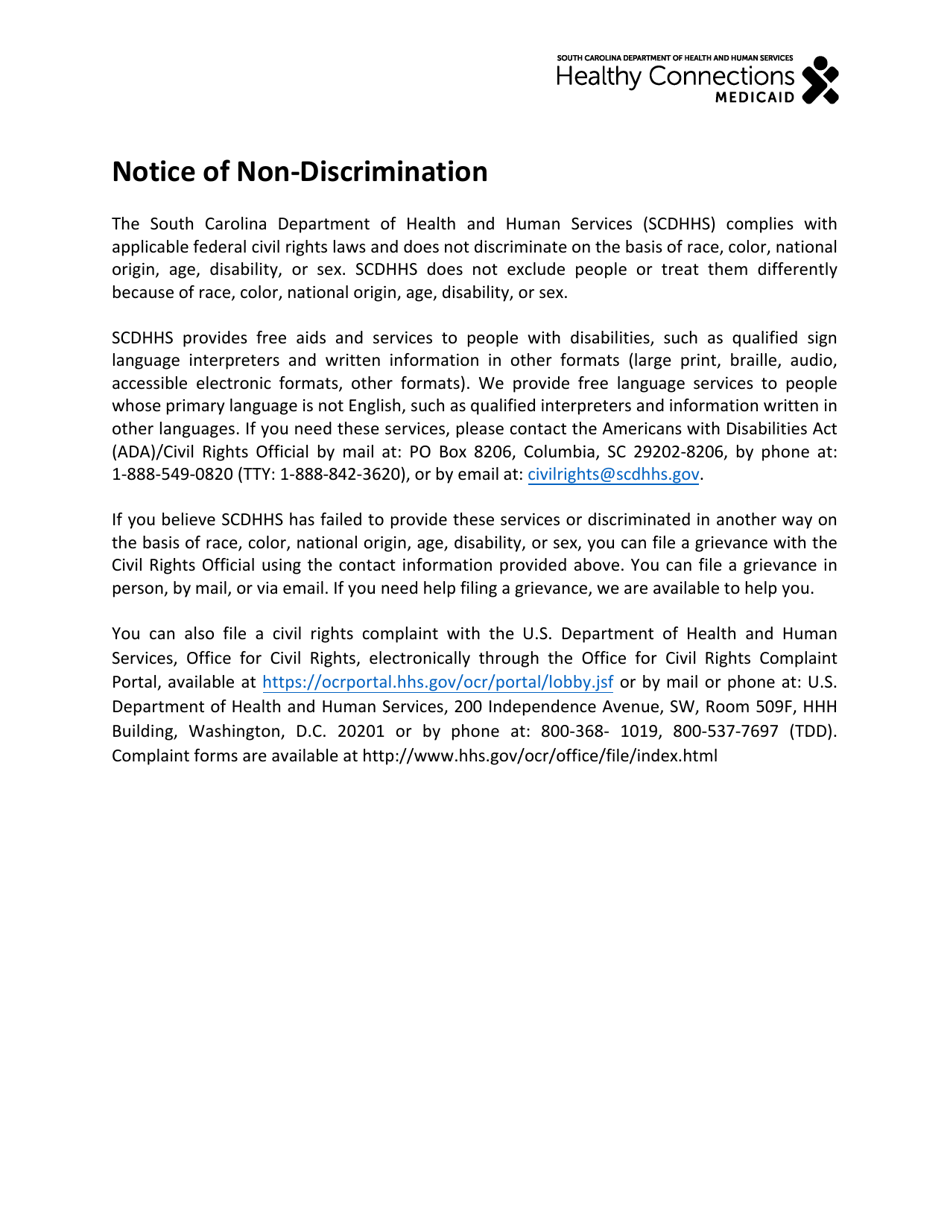 SOUTH CAROLINA DEPARTMENT OF HEALTH AND HUMAN SERVICES
Healthy Connections
MEDICAID

Notice of Non-Discrimination

The South Carolina Department of Health and Human Services (SCDHHS) complies with applicable federal civil rights laws and does not discriminate on the basis of race, color, national origin, age, disability, or sex. SCDHHS does not exclude people or treat them differently because of race, color, national origin, age, disability, or sex.

SCDHHS provides free aids and services to people with disabilities, such as qualified sign language interpreters and written information in other formats (large print, braille, audio, accessible electronic formats, other formats). We provide free language services to people whose primary language is not English, such as qualified interpreters and information written in other languages. If you need these services, please contact the Americans with Disabilities Act (ADA)/Civil Rights Official by mail at: PO Box 8206, Columbia, SC 29202-8206, by phone at: 1-888-549-0820 (TTY: 1-888-842-3620), or by email at: civilrights@scdhhs.gov.

If you believe SCDHHS has failed to provide these services or discriminated in another way on the basis of race, color, national origin, age, disability, or sex, you can file a grievance with the Civil Rights Official using the contact information provided above. You can file a grievance in person, by mail, or via email. If you need help filing a grievance, we are available to help you.

You can also file a civil rights complaint with the U.S. Department of Health and Human Services, Office for Civil Rights, electronically through the Office for Civil Rights Complaint Portal, available at https://ocrportal.hhs.gov/ocr/portal/lobby.jsf or by mail or phone at: U.S. Department of Health and Human Services, 200 Independence Avenue, SW, Room 509F, HHH Building, Washington, D.C. 20201 or by phone at: 800-368- 1019, 800-537-7697 (TDD). Complaint forms are available at http://www.hhs.gov/ocr/office/file/index.html